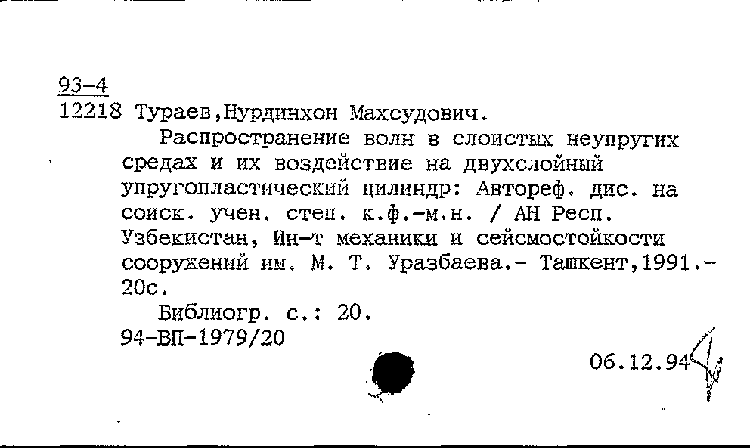 93-4
12218 Тураев,Нурдинхон Махсудович.

Распространение волн в слоистых неупругих средах и их воздействие на двухслойный упругопластический цилиндр: Автореф. дис. на соиск. учен. степ. к.ф.-м.н. / АН Респ. Узбекистан, Ин-т механики и сейсмостойкости сооружений им. М. Т. Уразбаева.- Ташкент,1991.- 20с.

Библиогр. с.: 20.
94-ВП-1979/20

06.12.94